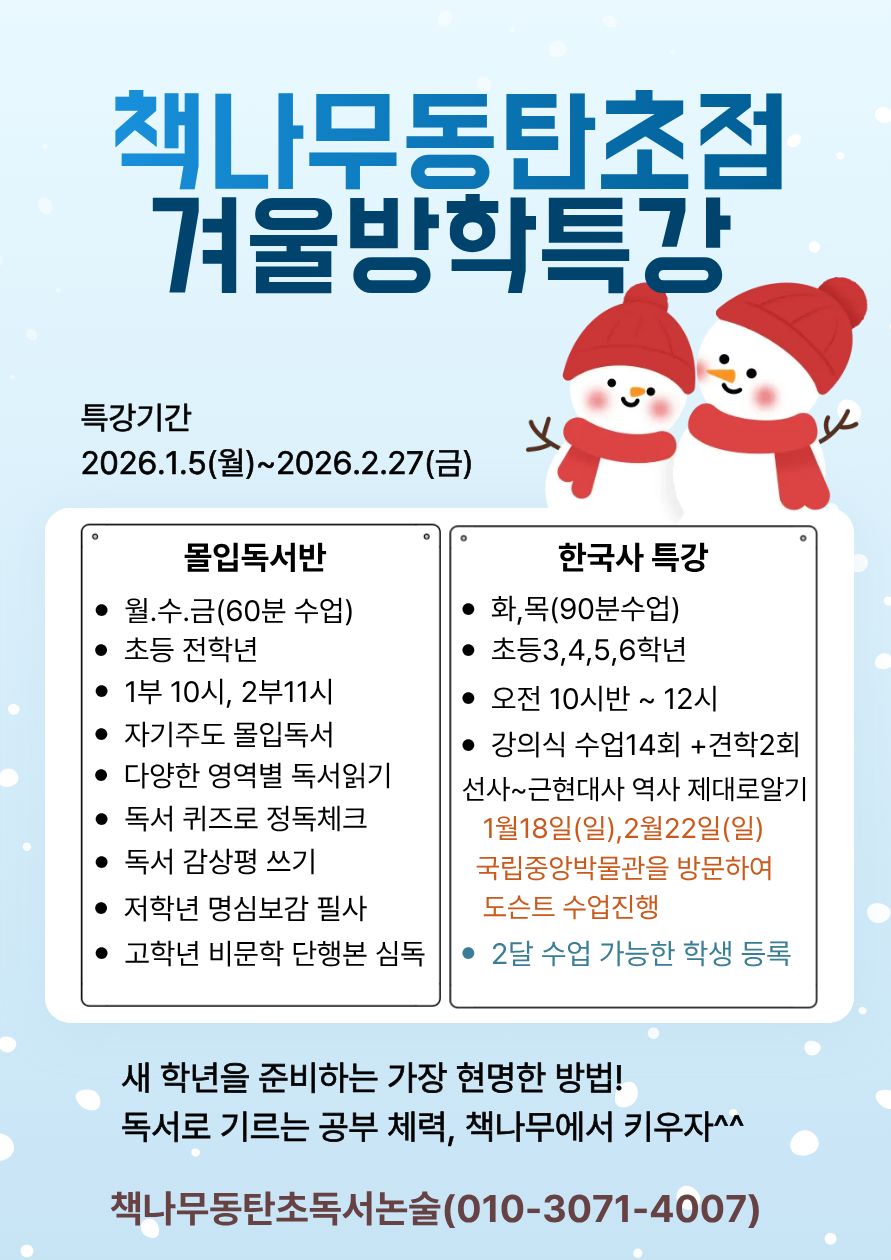 책나무동탄초점
겨울방학특강

특강기간
2026.1.5(월)~2026.2.27(금)

몰입독서반
• 월.수.금(60분 수업)
• 초등 전학년
• 1부 10시, 2부11시
• 자기주도 몰입독서
• 다양한 영역별 독서읽기
• 독서 퀴즈로 정독체크
• 독서 감상평 쓰기
• 저학년 명심보감 필사
• 고학년 비문학 단행본 심독

한국사 특강
• 화,목(90분수업)
• 초등3,4,5,6학년
• 오전 10시반 ~ 12시
• 강의식 수업14회 +견학2회
선사~근현대사 역사 제대로알기
1월18일(일),2월22일(일)
국립중앙박물관을 방문하여
도슨트 수업진행
• 2달 수업 가능한 학생 등록

새 학년을 준비하는 가장 현명한 방법!
독서로 기르는 공부 체력, 책나무에서 키우자^^

책나무동탄초독서논술(010-3071-4007)